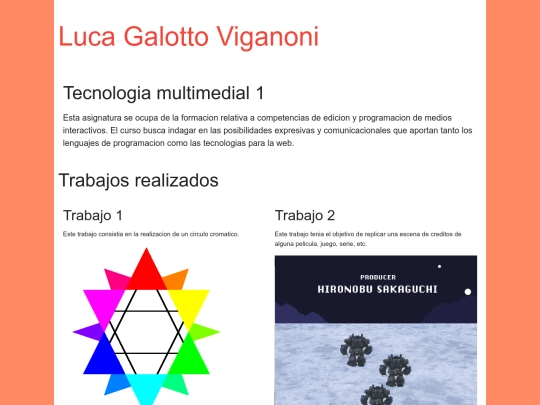 Luca Galotto Viganoni

Tecnologia multimedial 1

Esta asignatura se ocupa de la formacion relativa a competencias de edicion y programacion de medios interactivos. El curso busca indagar en las posibilidades expresivas y comunicacionales que aportan tanto los lenguajes de programacion como las tecnologias para la web.

Trabajos realizados

Trabajo 1

Este trabajo consistia en la realizacion de un circulo cromatico.

Trabajo 2

Este trabajo tenia el objetivo de replicar una escena de creditos de alguna pelicula, juego, serie, etc.

PRODUCER
HIRONOBU SAKAGUCHI